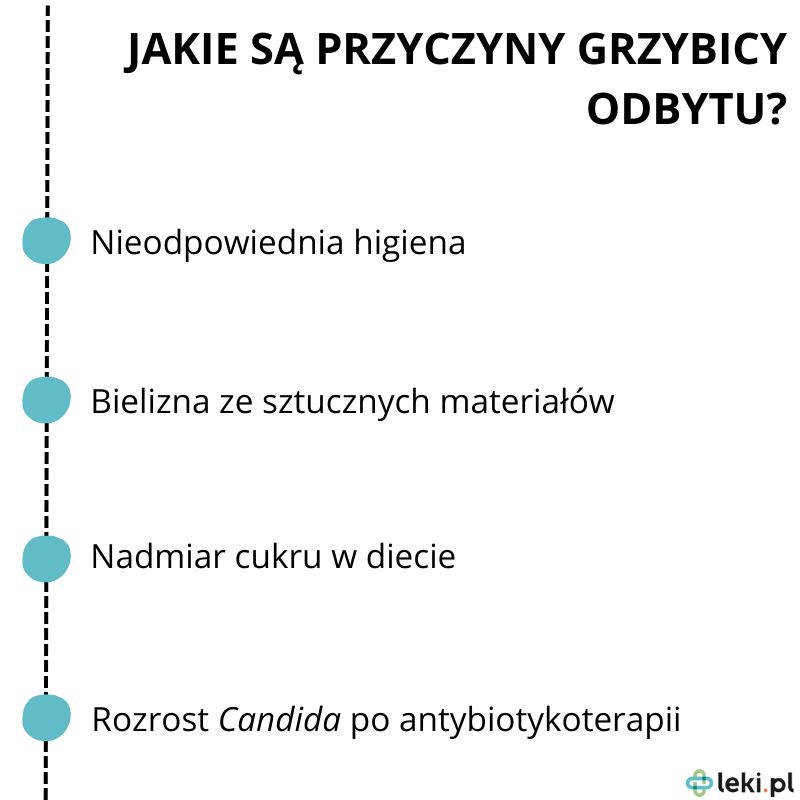 JAKIE SĄ PRZYCZYNY GRZYBICY ODBYTU?

Nieodpowiednia higiena

Bielizna ze sztucznych materiałów

Nadmiar cukru w diecie

Rozrost Candida po antybiotykoterapii

leki.pl